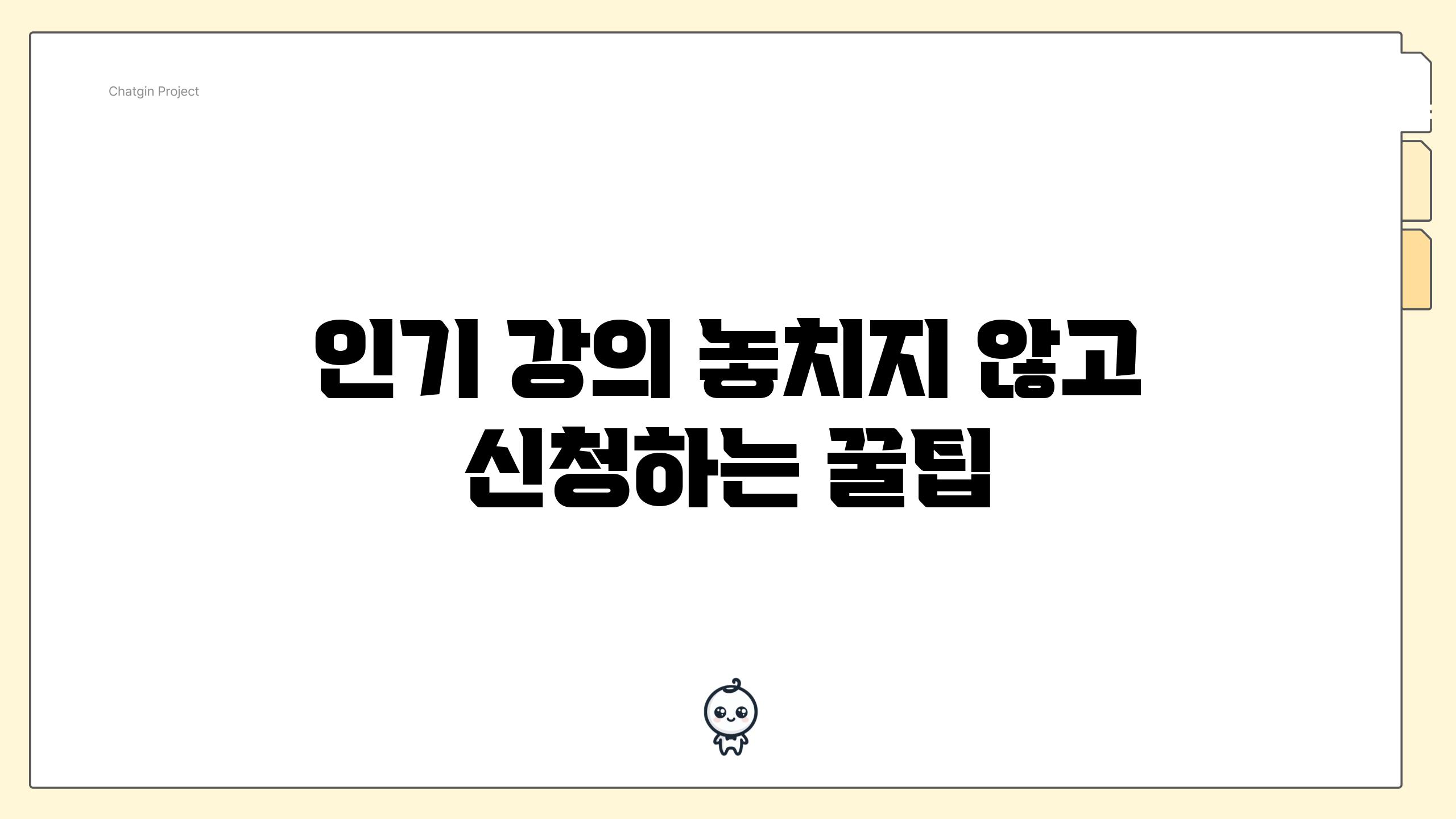 Chatgin Project

인기 강의 놓치지 않고 신청하는 꿀팁